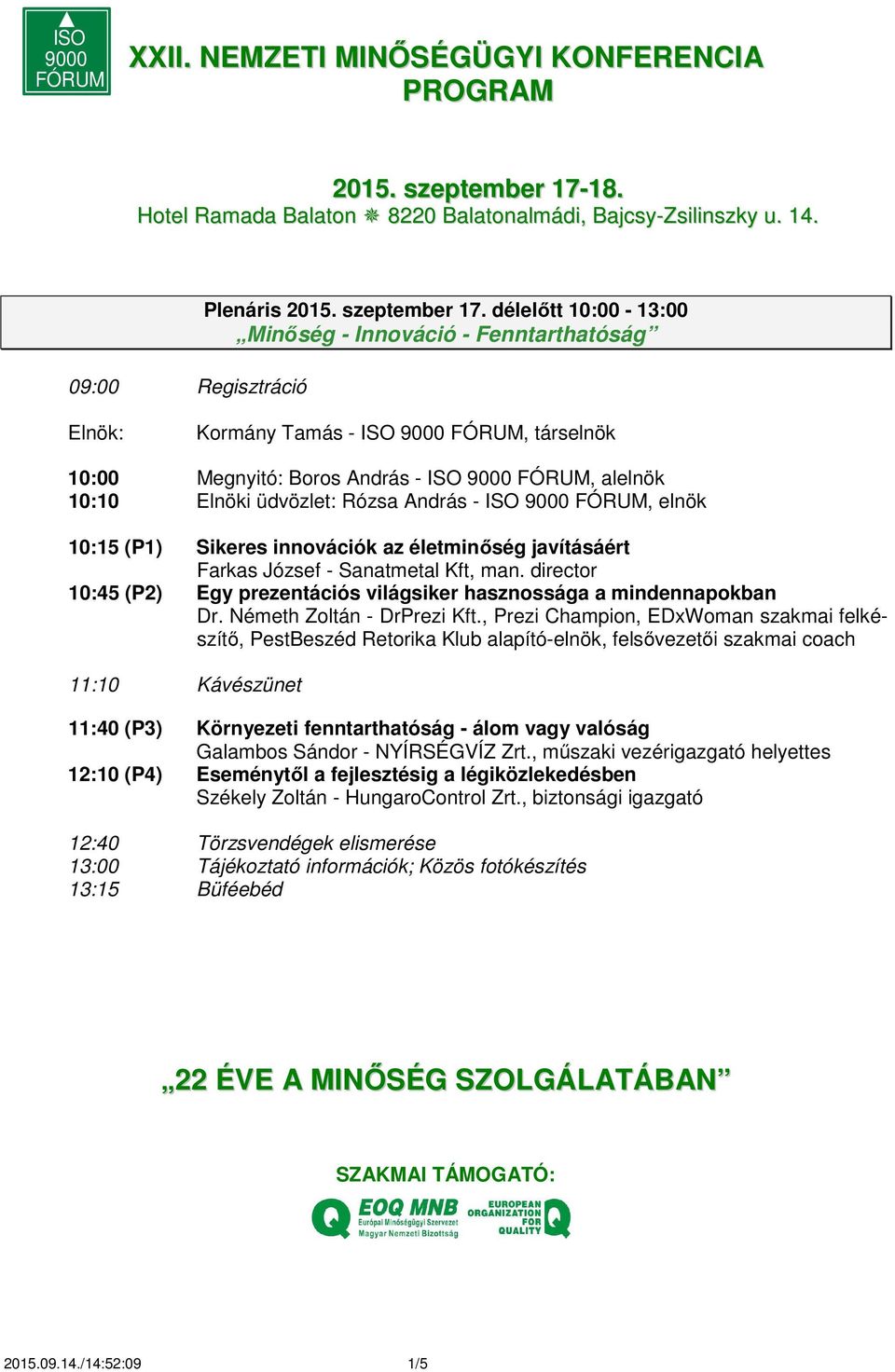 ISO 9000 FÓRUM

XXII. NEMZETI MINŐSÉGÜGYI KONFERENCIA PROGRAM

2015. szeptember 17-18.
Hotel Ramada Balaton ❋ 8220 Balatonalmádi, Bajcsy-Zsilinszky u. 14.

Plenáris 2015. szeptember 17. délelőtt 10:00 - 13:00
„Minőség - Innováció - Fenntarthatóság”

09:00 Regisztráció

Elnök: Kormány Tamás - ISO 9000 FÓRUM, társelnök

10:00 Megnyitó: Boros András - ISO 9000 FÓRUM, alelnök
10:10 Elnöki üdvözlet: Rózsa András - ISO 9000 FÓRUM, elnök

10:15 (P1) Sikeres innovációk az életminőség javításáért
Farkas József - Sanatmetal Kft, man. director
10:45 (P2) Egy prezentációs világsiker hasznossága a mindennapokban
Dr. Németh Zoltán - DrPrezi Kft., Prezi Champion, EDxWoman szakmai felkészítő, PestBeszéd Retorika Klub alapító-elnök, felsővezetői szakmai coach

11:10 Kávészünet

11:40 (P3) Környezeti fenntarthatóság - álom vagy valóság
Galambos Sándor - NYÍRSÉGVÍZ Zrt., műszaki vezérigazgató helyettes
12:10 (P4) Eseménytől a fejlesztésig a légiközlekedésben
Székely Zoltán - HungaroControl Zrt., biztonsági igazgató

12:40 Törzsvendégek elismerése
13:00 Tájékoztató információk; Közös fotókészítés
13:15 Büféebéd

„22 ÉVE A MINŐSÉG SZOLGÁLATÁBAN”

SZAKMAI TÁMOGATÓ:

EOQ MNB
Európai Minőségügyi Szervezet
Magyar Nemzeti Bizottság
EUROPEAN ORGANIZATION FOR QUALITY

2015.09.14./14:52:09 1/5